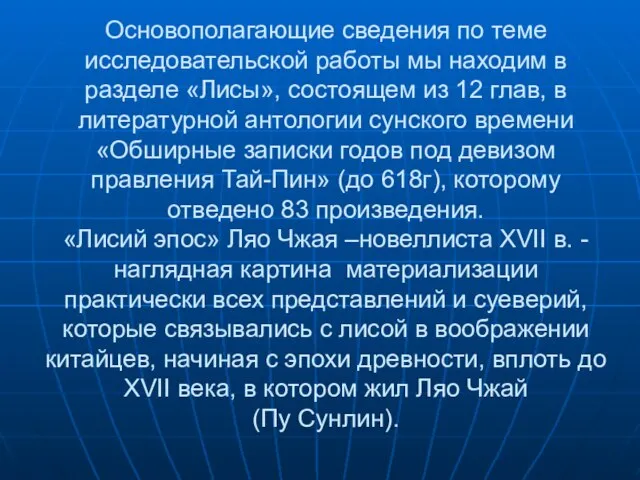 Основополагающие сведения по теме исследовательской работы мы находим в разделе «Лисы», состоящем из 12 глав, в литературной антологии сунского времени «Обширные записки годов под девизом правления Тай-Пин» (до 618г), которому отведено 83 произведения.
«Лисий эпос» Ляо Чжая –новеллиста XVII в. - наглядная картина материализации практически всех представлений и суеверий, которые связывались с лисой в воображении китайцев, начиная с эпохи древности, вплоть до XVII века, в котором жил Ляо Чжай (Пу Сунлин).